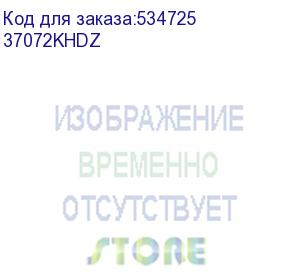 Код для заказа:534725
37072KHDZ

ИЗОБРАЖЕНИЕ
ВРЕМЕННО
ОТСУТСТВУЕТ
STORE